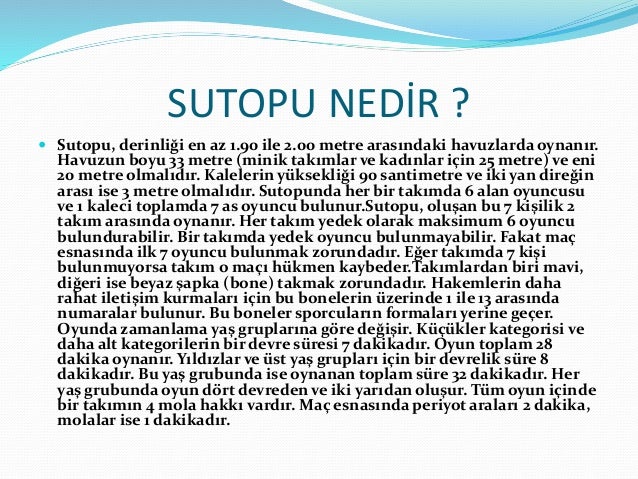 SUTOPU NEDİR ?

Sutopu, derinliği en az 1.90 ile 2.00 metre arasındaki havuzlarda oynanır. Havuzun boyu 33 metre (minik takımlar ve kadınlar için 25 metre) ve eni 20 metre olmalıdır. Kalelerin yüksekliği 90 santimetre ve iki yan direğin arası ise 3 metre olmalıdır. Sutopunda her bir takımda 6 alan oyuncusu ve 1 kaleci toplamda 7 as oyuncu bulunur.Sutopu, oluşan bu 7 kişilik 2 takım arasında oynanır. Her takım yedek olarak maksimum 6 oyuncu bulundurabilir. Bir takımda yedek oyuncu bulunmayabilir. Fakat maç esnasında ilk 7 oyuncu bulunmak zorundadır. Eğer takımda 7 kişi bulunmuyorsa takım o maçı hükmen kaybeder.Takımlardan biri mavi, diğeri ise beyaz şapka (bone) takmak zorundadır. Hakemlerin daha rahat iletişim kurmaları için bu bonelerin üzerinde 1 ile 13 arasında numaralar bulunur. Bu boneler sporcuların formaları yerine geçer. Oyunda zamanlama yaş gruplarına göre değişir. Küçükler kategorisi ve daha alt kategorilerin bir devre süresi 7 dakikadır. Oyun toplam 28 dakika oynanır. Yıldızlar ve üst yaş grupları için bir devrelik süre 8 dakikadır. Bu yaş grubunda ise oynanan toplam süre 32 dakikadır. Her yaş grubunda oyun dört devreden ve iki yarıdan oluşur. Tüm oyun içinde bir takımın 4 mola hakkı vardır. Maç esnasında periyot araları 2 dakika, molalar ise 1 dakikadır.